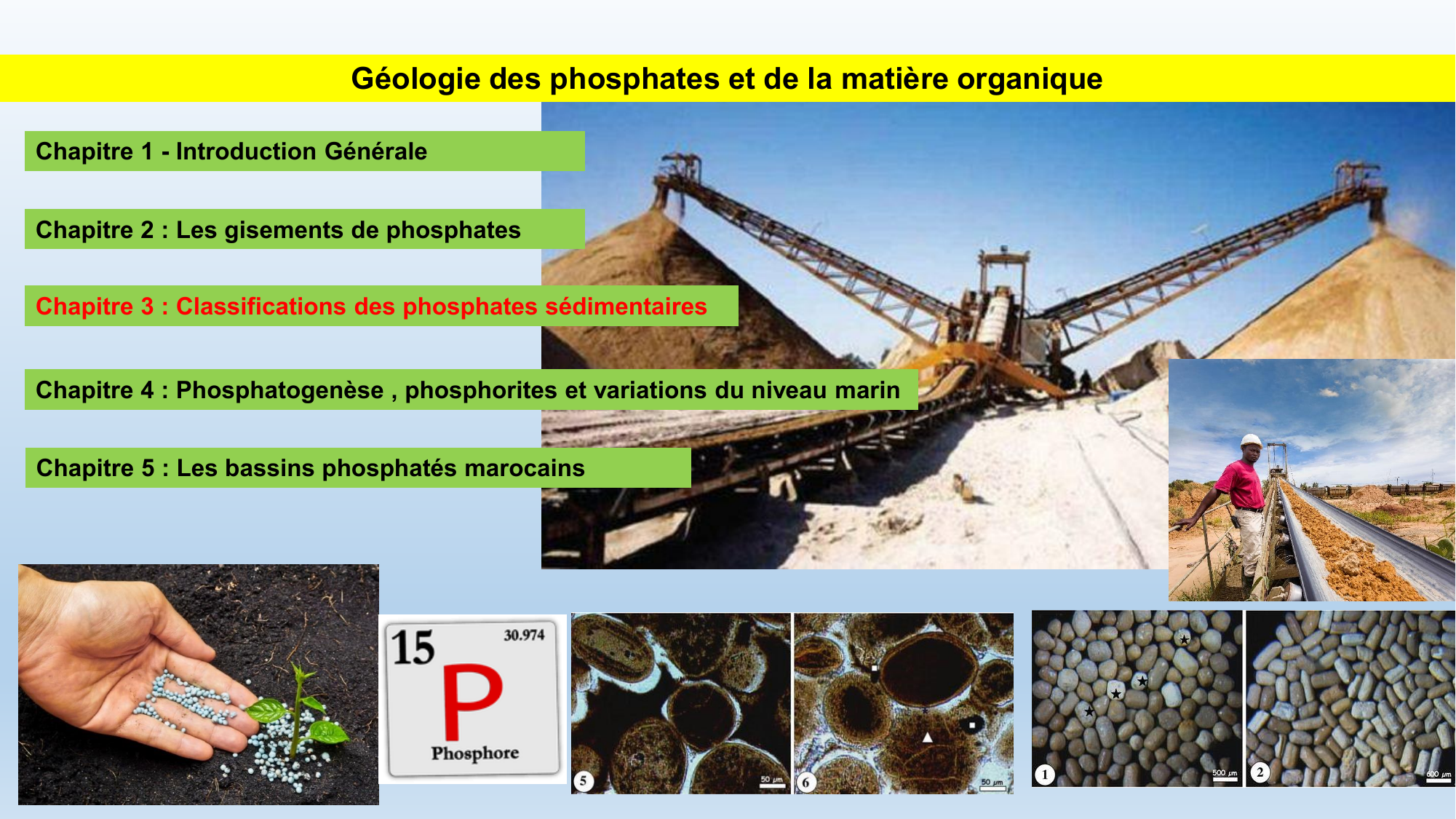 Géologie des phosphates et de la matière organique

Chapitre 1 - Introduction Générale

Chapitre 2 : Les gisements de phosphates

Chapitre 3 : Classifications des phosphates sédimentaires

Chapitre 4 : Phosphatogenèse , phosphorites et variations du niveau marin

Chapitre 5 : Les bassins phosphatés marocains

15 30.974 P Phosphore

5 50 μm

6 50 μm

1 500 μm

2 600 μm